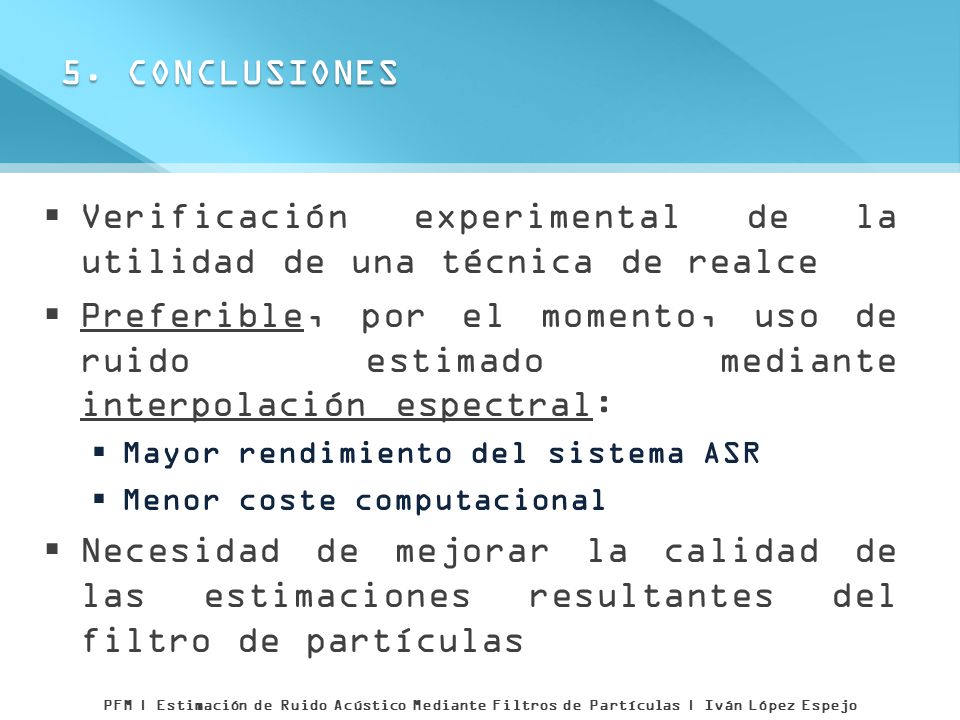 5. CONCLUSIONES

▪ Verificación experimental de la utilidad de una técnica de realce

▪ Preferible, por el momento, uso de ruido estimado mediante interpolación espectral:

▪ Mayor rendimiento del sistema ASR

▪ Menor coste computacional

▪ Necesidad de mejorar la calidad de las estimaciones resultantes del filtro de partículas

PFM | Estimación de Ruido Acústico Mediante Filtros de Partículas | Iván López Espejo